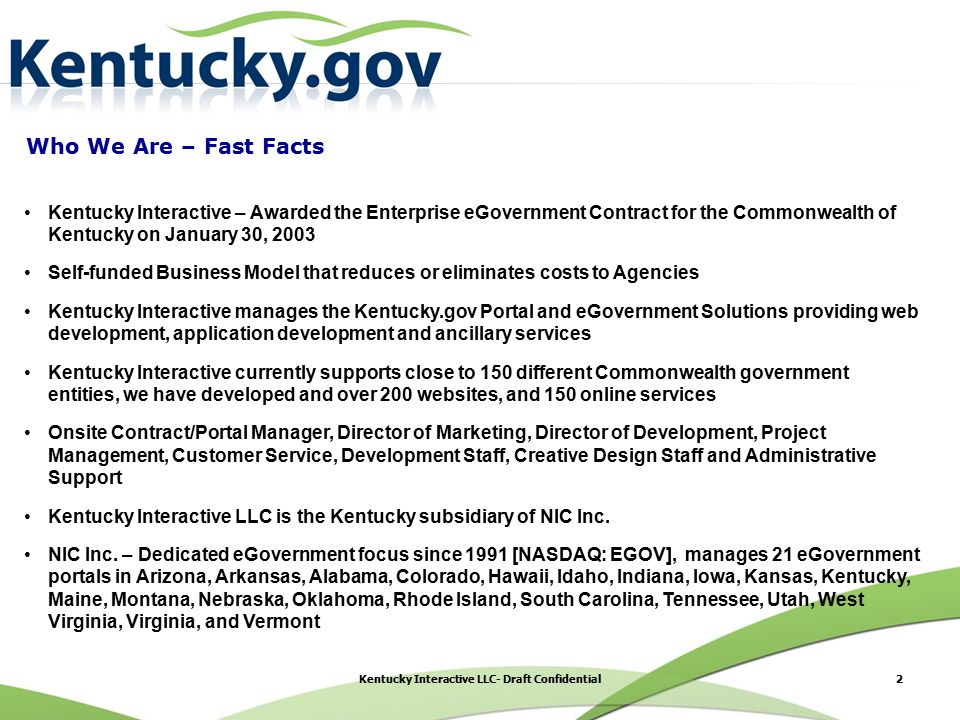 Kentucky.gov

Who We Are – Fast Facts

• Kentucky Interactive – Awarded the Enterprise eGovernment Contract for the Commonwealth of Kentucky on January 30, 2003

• Self-funded Business Model that reduces or eliminates costs to Agencies

• Kentucky Interactive manages the Kentucky.gov Portal and eGovernment Solutions providing web development, application development and ancillary services

• Kentucky Interactive currently supports close to 150 different Commonwealth government entities, we have developed and over 200 websites, and 150 online services

• Onsite Contract/Portal Manager, Director of Marketing, Director of Development, Project Management, Customer Service, Development Staff, Creative Design Staff and Administrative Support

• Kentucky Interactive LLC is the Kentucky subsidiary of NIC Inc.

• NIC Inc. – Dedicated eGovernment focus since 1991 [NASDAQ: EGOV], manages 21 eGovernment portals in Arizona, Arkansas, Alabama, Colorado, Hawaii, Idaho, Indiana, Iowa, Kansas, Kentucky, Maine, Montana, Nebraska, Oklahoma, Rhode Island, South Carolina, Tennessee, Utah, West Virginia, Virginia, and Vermont

Kentucky Interactive LLC- Draft Confidential

2